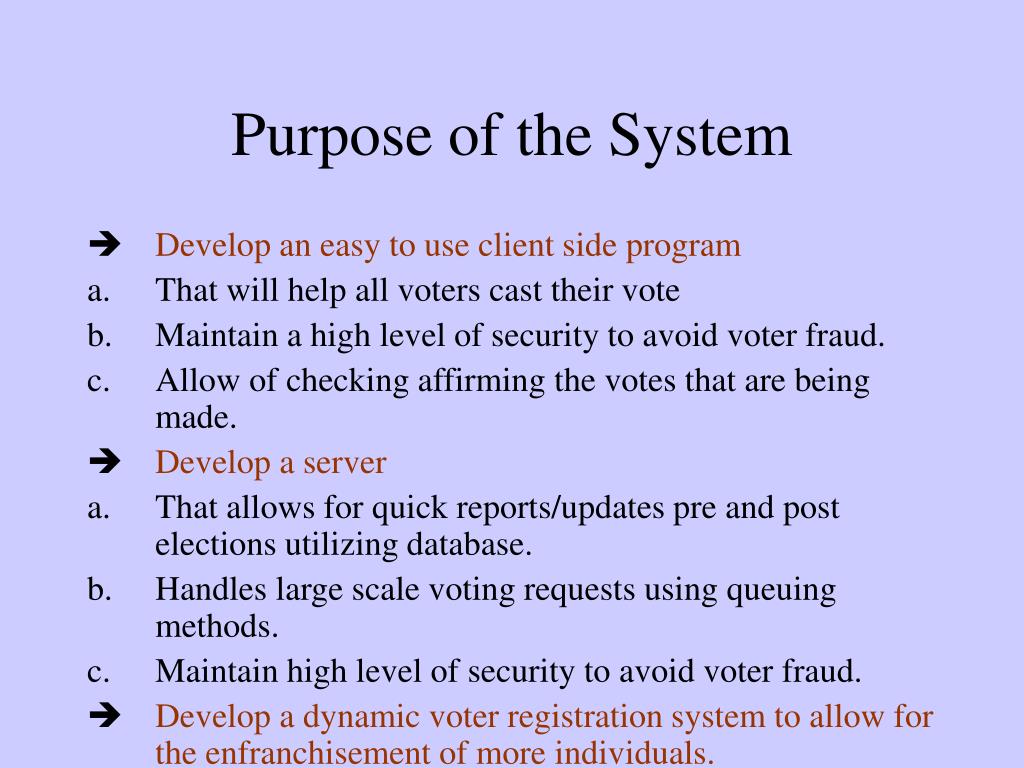 Purpose of the System

➔ Develop an easy to use client side program
a. That will help all voters cast their vote
b. Maintain a high level of security to avoid voter fraud.
c. Allow of checking affirming the votes that are being made.
➔ Develop a server
a. That allows for quick reports/updates pre and post elections utilizing database.
b. Handles large scale voting requests using queuing methods.
c. Maintain high level of security to avoid voter fraud.
➔ Develop a dynamic voter registration system to allow for the enfranchisement of more individuals.